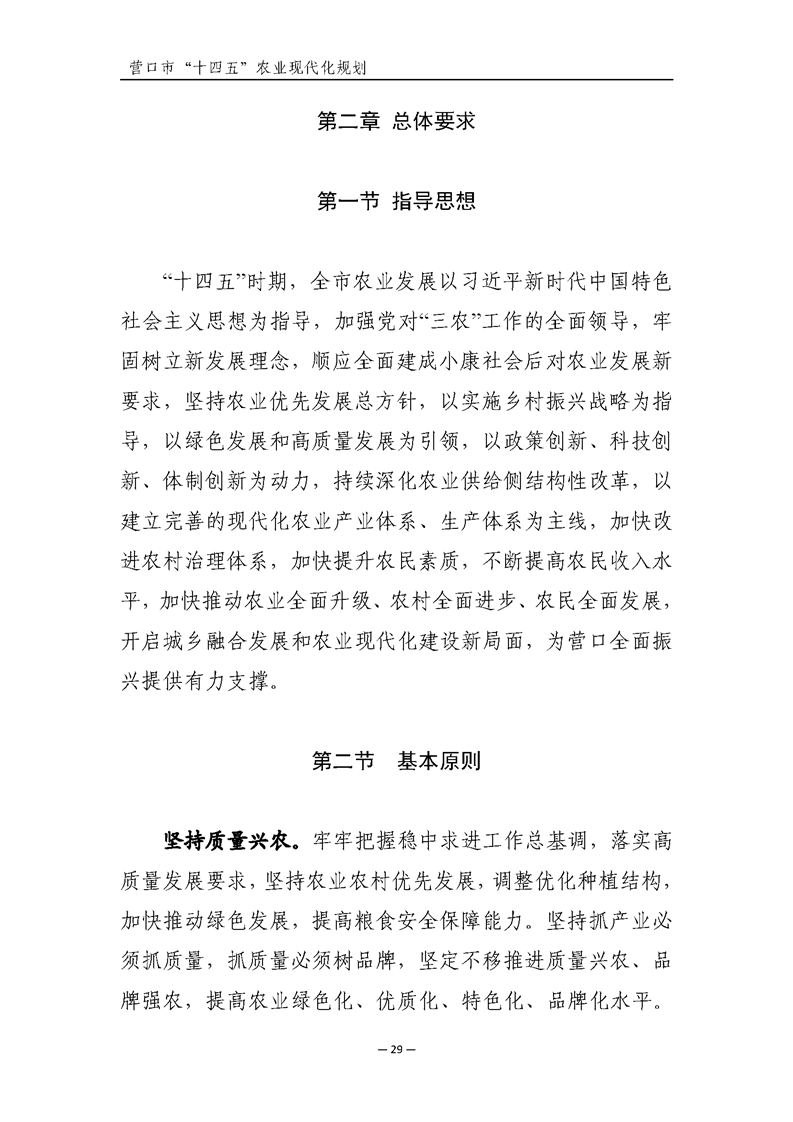 营口市“十四五”农业现代化规划

第二章 总体要求

第一节 指导思想

“十四五”时期，全市农业发展以习近平新时代中国特色社会主义思想为指导，加强党对“三农”工作的全面领导，牢固树立新发展理念，顺应全面建成小康社会后对农业发展新要求，坚持农业优先发展总方针，以实施乡村振兴战略为指导，以绿色发展和高质量发展为引领，以政策创新、科技创新、体制创新为动力，持续深化农业供给侧结构性改革，以建立完善的现代化农业产业体系、生产体系为主线，加快改进农村治理体系，加快提升农民素质，不断提高农民收入水平，加快推动农业全面升级、农村全面进步、农民全面发展，开启城乡融合发展和农业现代化建设新局面，为营口全面振兴提供有力支撑。

第二节 基本原则

坚持质量兴农。牢牢把握稳中求进工作总基调，落实高质量发展要求，坚持农业农村优先发展，调整优化种植结构，加快推动绿色发展，提高粮食安全保障能力。坚持抓产业必须抓质量，抓质量必须树品牌，坚定不移推进质量兴农、品牌强农，提高农业绿色化、优质化、特色化、品牌化水平。

— 29 —